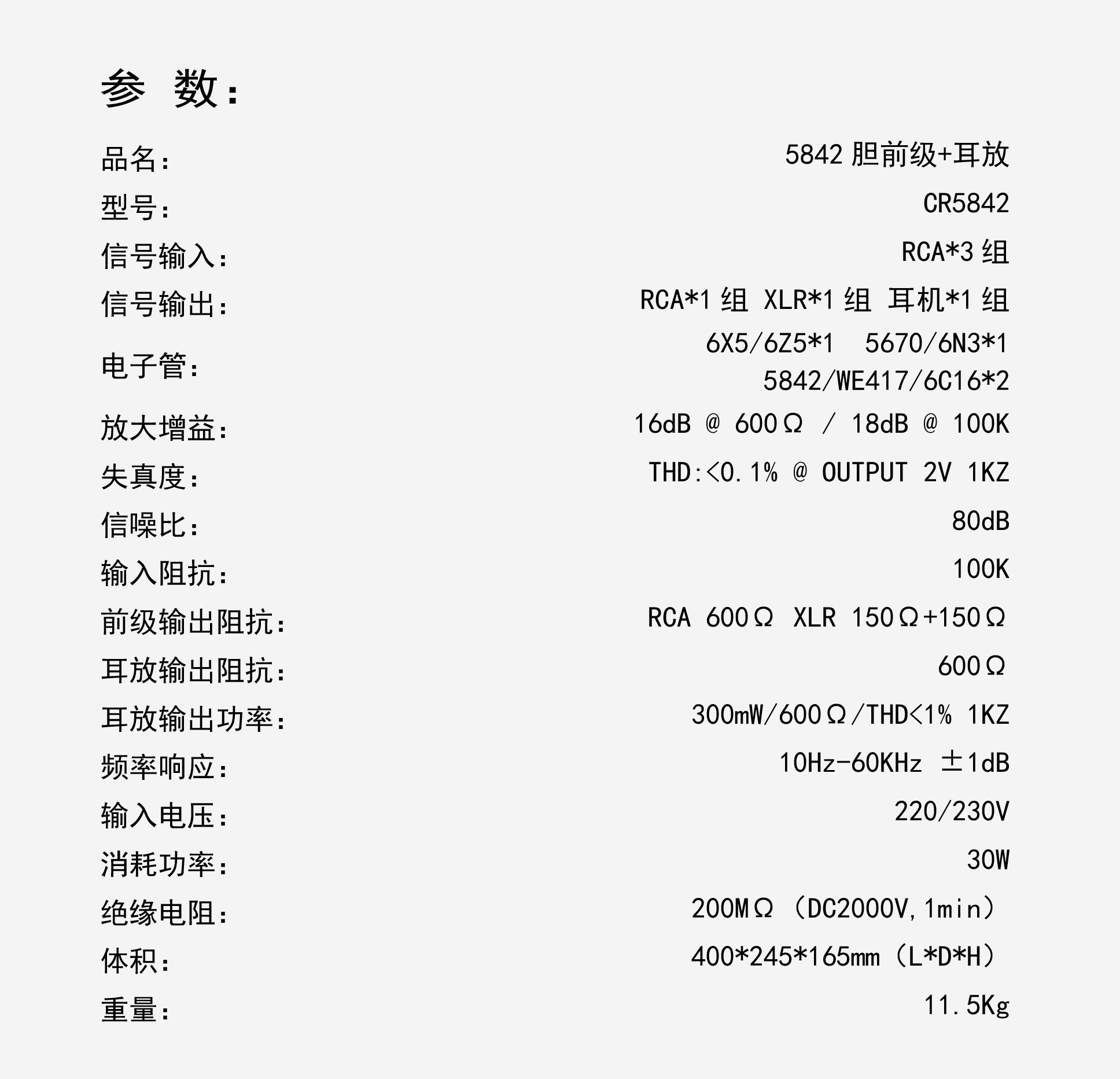 参 数:

品名: 5842胆前级+耳放

型号: CR5842

信号输入: RCA*3组

信号输出: RCA*1组 XLR*1组 耳机*1组

电子管: 6X5/6Z5*1 5670/6N3*1 5842/WE417/6C16*2

放大增益: 16dB @ 600Ω / 18dB @ 100K

失真度: THD:<0.1% @ OUTPUT 2V 1KZ

信噪比: 80dB

输入阻抗: 100K

前级输出阻抗: RCA 600Ω XLR 150Ω+150Ω

耳放输出阻抗: 600Ω

耳放输出功率: 300mW/600Ω/THD<1% 1KZ

频率响应: 10Hz-60KHz ±1dB

输入电压: 220/230V

消耗功率: 30W

绝缘电阻: 200MΩ(DC2000V,1min)

体积: 400*245*165mm(L*D*H)

重量: 11.5Kg